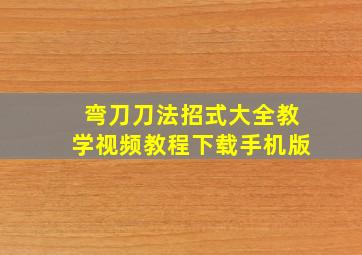 弯刀刀法招式大全教学视频教程下载手机版